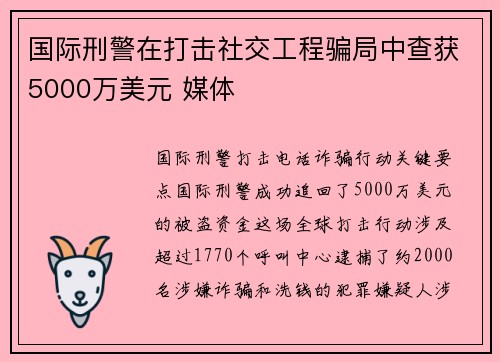 国际刑警在打击社交工程骗局中查获5000万美元 媒体

国际刑警打击电话诈骗行动关键要点国际刑警成功追回了5000万美元的被盗资金这场全球打击行动涉及超过1770个呼叫中心逮捕了约2000名涉嫌诈骗和洗钱的犯罪嫌疑人涉